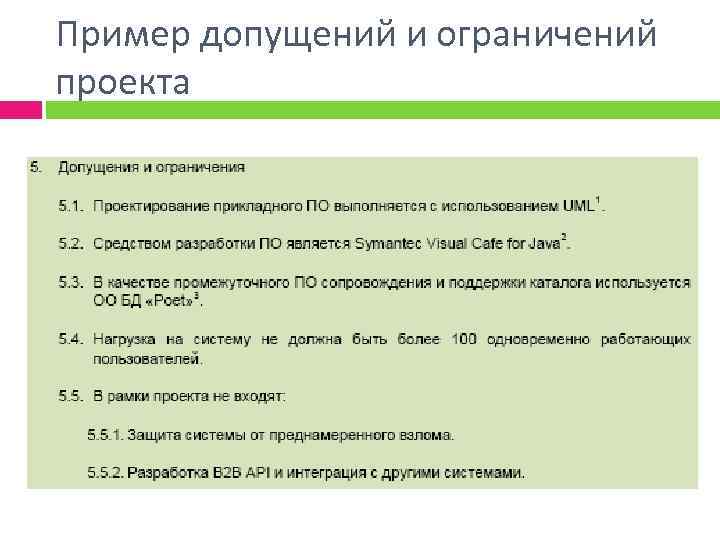 Пример допущений и ограничений проекта

5. Допущения и ограничения

5.1. Проектирование прикладного ПО выполняется с использованием UML$^1$.

5.2. Средством разработки ПО является Symantec Visual Cafe for Java$^2$.

5.3. В качестве промежуточного ПО сопровождения и поддержки каталога используется ОО БД «Poet»$^3$.

5.4. Нагрузка на систему не должна быть более 100 одновременно работающих пользователей.

5.5. В рамки проекта не входят:

5.5.1. Защита системы от преднамеренного взлома.

5.5.2. Разработка B2B API и интеграция с другими системами.